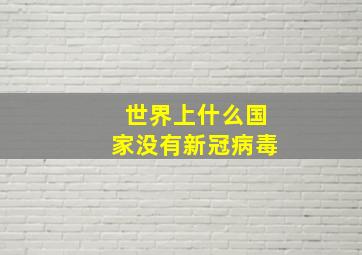 世界上什么国家没有新冠病毒